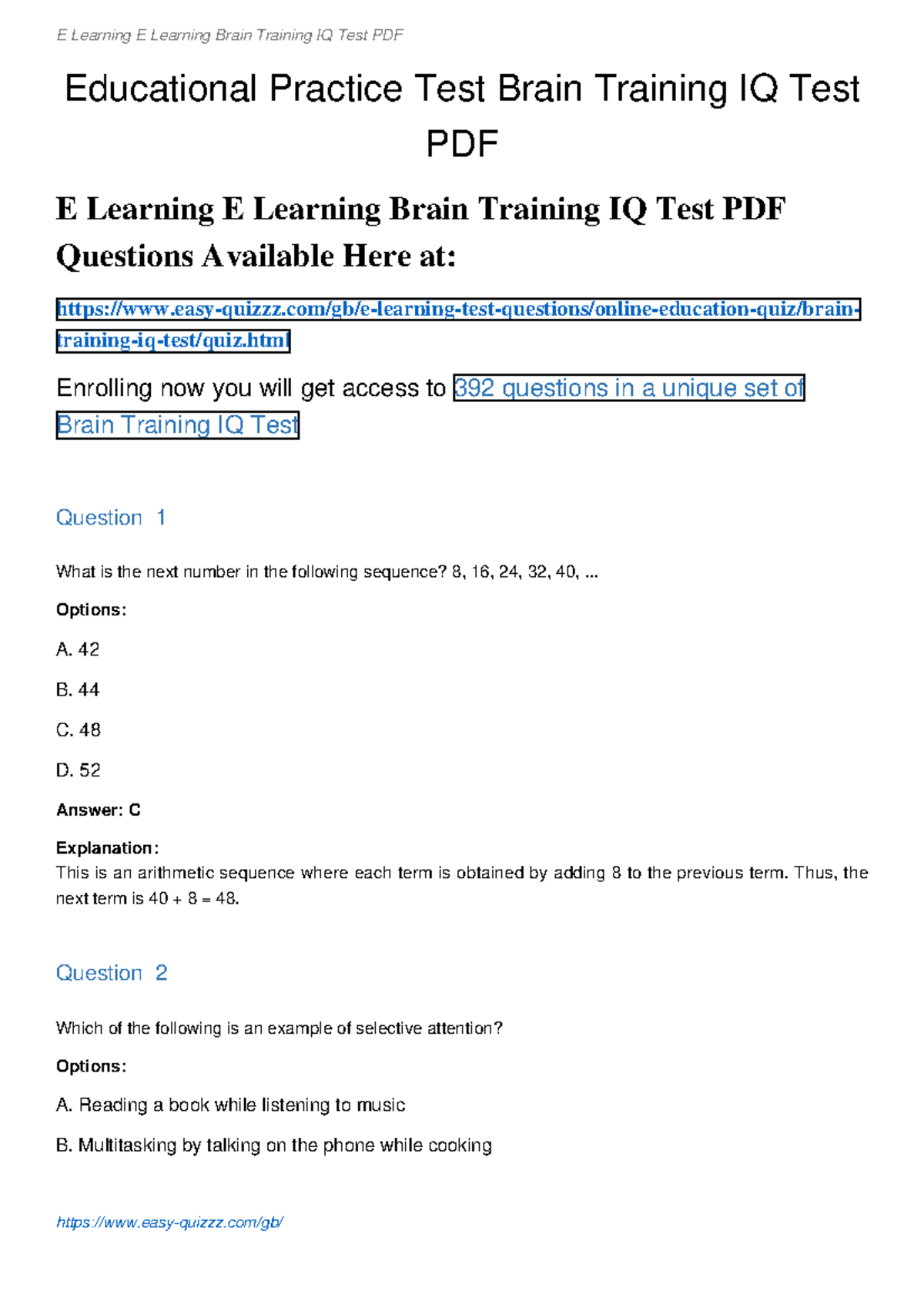 E Learning E Learning Brain Training IQ Test PDF

Educational Practice Test Brain Training IQ Test PDF

E Learning E Learning Brain Training IQ Test PDF Questions Available Here at:

https://www.easy-quizzz.com/gb/e-learning-test-questions/online-education-quiz/brain-training-iq-test/quiz.html

Enrolling now you will get access to 392 questions in a unique set of Brain Training IQ Test

Question 1

What is the next number in the following sequence? 8, 16, 24, 32, 40, ...

Options:

A. 42

B. 44

C. 48

D. 52

Answer: C

Explanation:
This is an arithmetic sequence where each term is obtained by adding 8 to the previous term. Thus, the next term is 40 + 8 = 48.

Question 2

Which of the following is an example of selective attention?

Options:

A. Reading a book while listening to music

B. Multitasking by talking on the phone while cooking

https://www.easy-quizzz.com/gb/